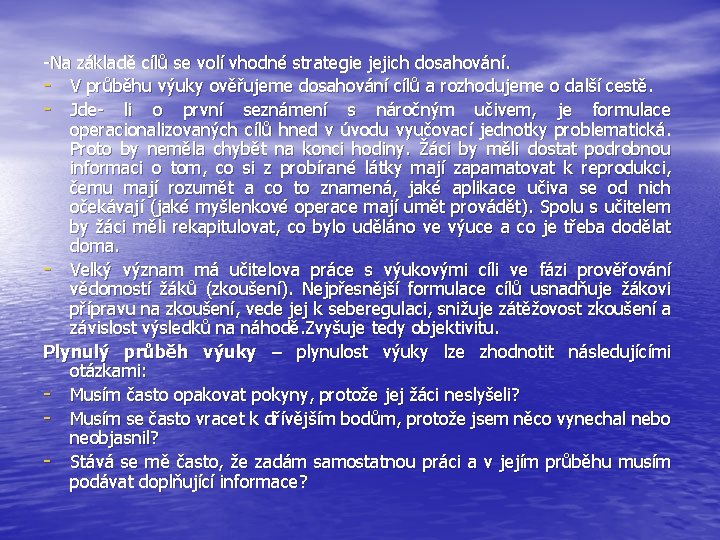 -Na základě cílů se volí vhodné strategie jejich dosahování.

- V průběhu výuky ověřujeme dosahování cílů a rozhodujeme o další cestě.

- Jde- li o první seznámení s náročným učivem, je formulace operacionalizovaných cílů hned v úvodu vyučovací jednotky problematická. Proto by neměla chybět na konci hodiny. Žáci by měli dostat podrobnou informaci o tom, co si z probírané látky mají zapamatovat k reprodukci, čemu mají rozumět a co to znamená, jaké aplikace učiva se od nich očekávají (jaké myšlenkové operace mají umět provádět). Spolu s učitelem by žáci měli rekapitulovat, co bylo uděláno ve výuce a co je třeba dodělat doma.

- Velký význam má učitelova práce s výukovými cíli ve fázi prověřování vědomostí žáků (zkoušení). Nejpřesnější formulace cílů usnadňuje žákovi přípravu na zkoušení, vede jej k seberegulaci, snižuje zátěžovost zkoušení a závislost výsledků na náhodě.Zvyšuje tedy objektivitu.

Plynulý průběh výuky – plynulost výuky lze zhodnotit následujícími otázkami:

- Musím často opakovat pokyny, protože jej žáci neslyšeli?

- Musím se často vracet k dřívějším bodům, protože jsem něco vynechal nebo neobjasnil?

- Stává se mě často, že zadám samostatnou práci a v jejím průběhu musím podávat doplňující informace?